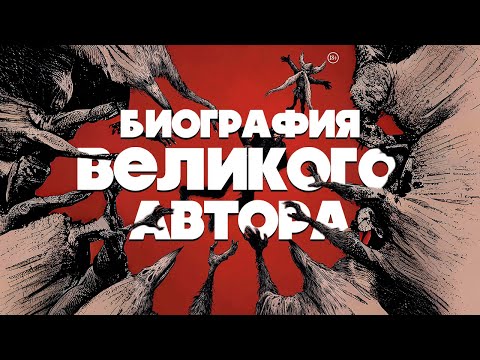 18+

БИОГРАФИЯ
ВЕЛИКОГО
АВТОРА